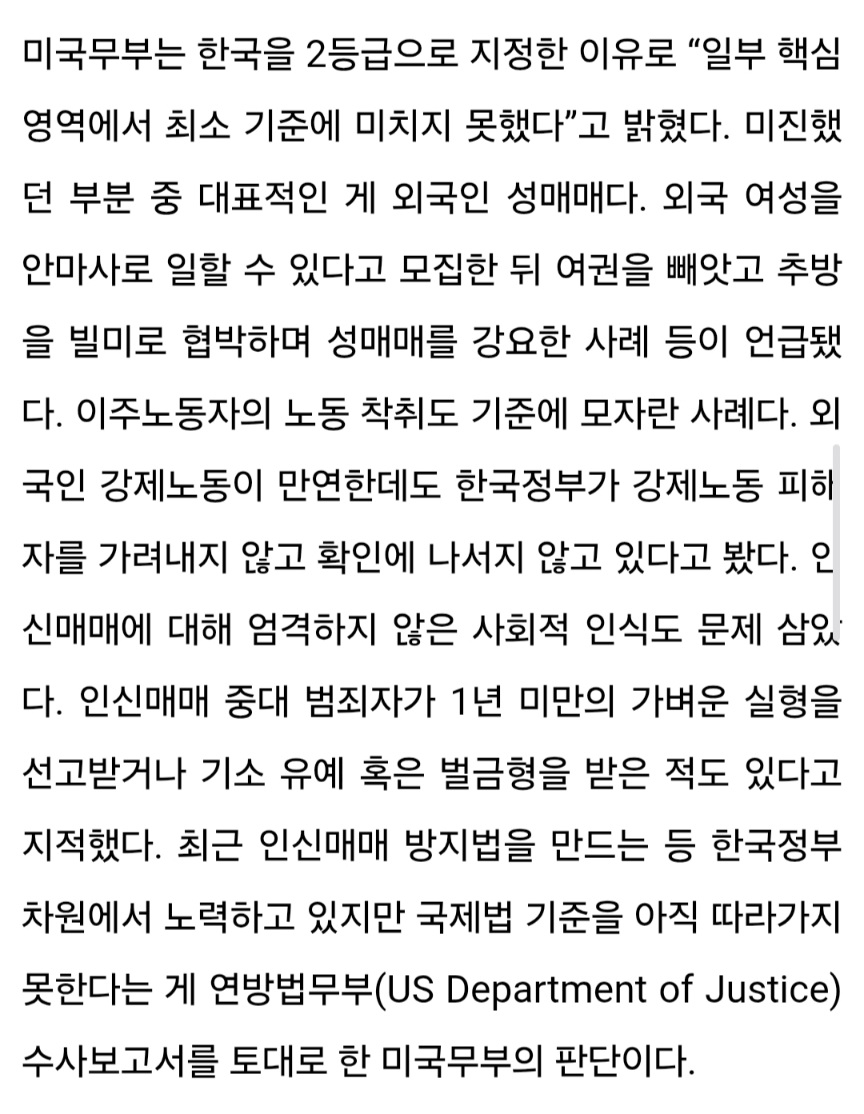 미국무부는 한국을 2등급으로 지정한 이유로 “일부 핵심 영역에서 최소 기준에 미치지 못했다”고 밝혔다. 미진했던 부분 중 대표적인 게 외국인 성매매다. 외국 여성을 안마사로 일할 수 있다고 모집한 뒤 여권을 빼앗고 추방을 빌미로 협박하며 성매매를 강요한 사례 등이 언급됐다. 이주노동자의 노동 착취도 기준에 모자란 사례다. 외국인 강제노동이 만연한데도 한국정부가 강제노동 피해자를 가려내지 않고 확인에 나서지 않고 있다고 봤다. 인신매매에 대해 엄격하지 않은 사회적 인식도 문제 삼았다. 인신매매 중대 범죄자가 1년 미만의 가벼운 실형을 선고받거나 기소 유예 혹은 벌금형을 받은 적도 있다고 지적했다. 최근 인신매매 방지법을 만드는 등 한국정부 차원에서 노력하고 있지만 국제법 기준을 아직 따라가지 못한다는 게 연방법무부(US Department of Justice) 수사보고서를 토대로 한 미국무부의 판단이다.